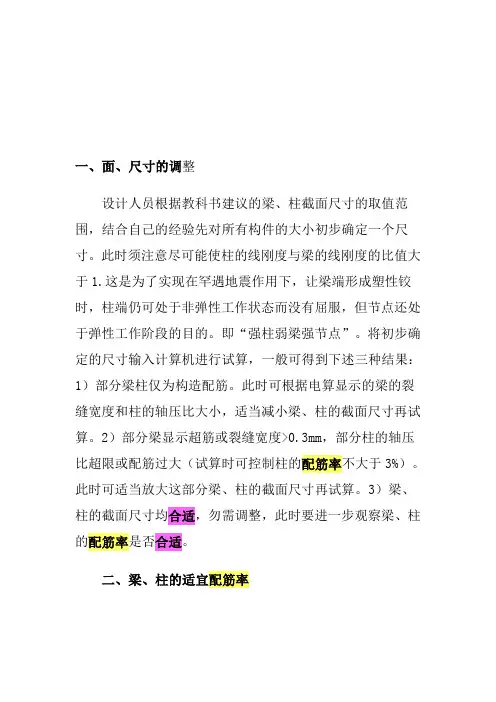 一、面、尺寸的调整

设计人员根据教科书建议的梁、柱截面尺寸的取值范围，结合自己的经验先对所有构件的大小初步确定一个尺寸。此时须注意尽可能使柱的线刚度与梁的线刚度的比值大于 1.这是为了实现在罕遇地震作用下，让梁端形成塑性铰时，柱端仍可处于非弹性工作状态而没有屈服，但节点还处于弹性工作阶段的目的。即“强柱弱梁强节点”。将初步确定的尺寸输入计算机进行试算，一般可得到下述三种结果：1）部分梁柱仅为构造配筋。此时可根据电算显示的梁的裂缝宽度和柱的轴压比大小，适当减小梁、柱的截面尺寸再试算。2）部分梁显示超筋或裂缝宽度>0.3mm，部分柱的轴压比超限或配筋过大（试算时可控制柱的配筋率不大于 3%）。此时可适当放大这部分梁、柱的截面尺寸再试算。3）梁、柱的截面尺寸均合适，勿需调整，此时要进一步观察梁、柱的配筋率是否合适。

二、梁、柱的适宜配筋率